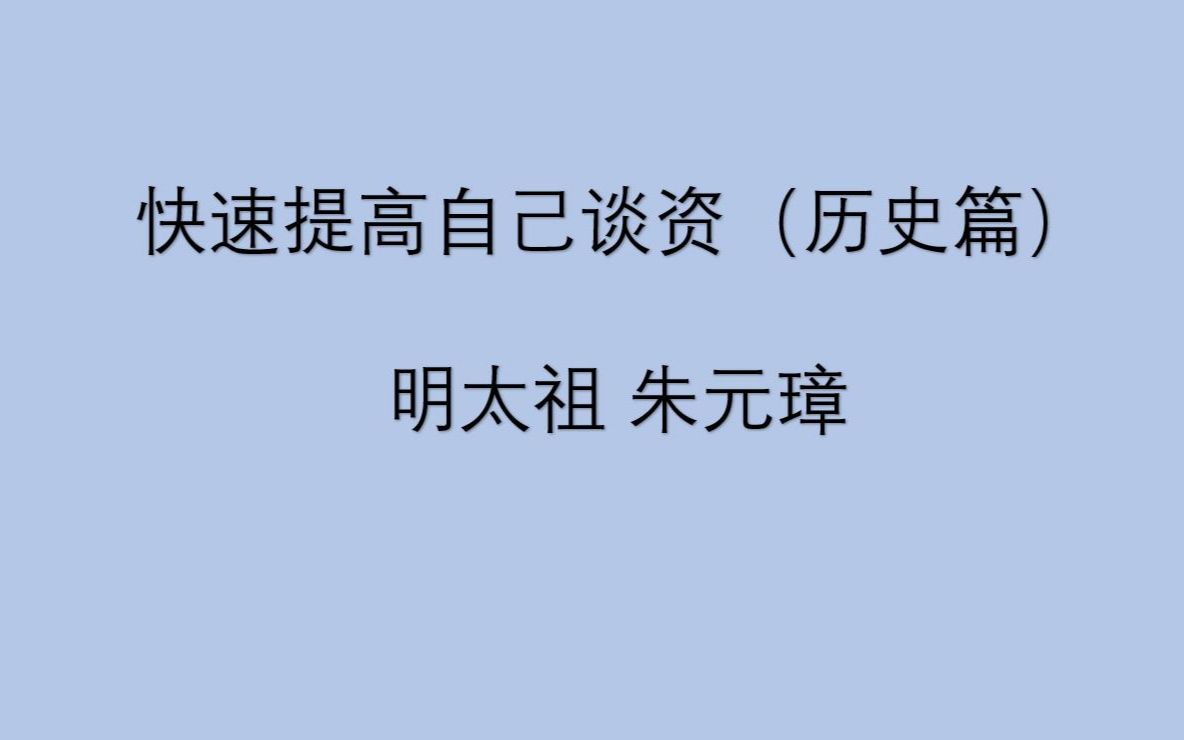 快速提高自己谈资（历史篇）

明太祖 朱元璋